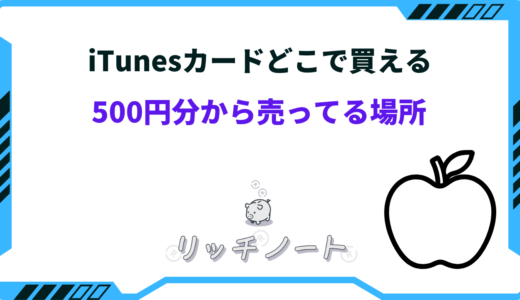 iTunesカードどこで買える

500円分から売ってる場所

リッチノート